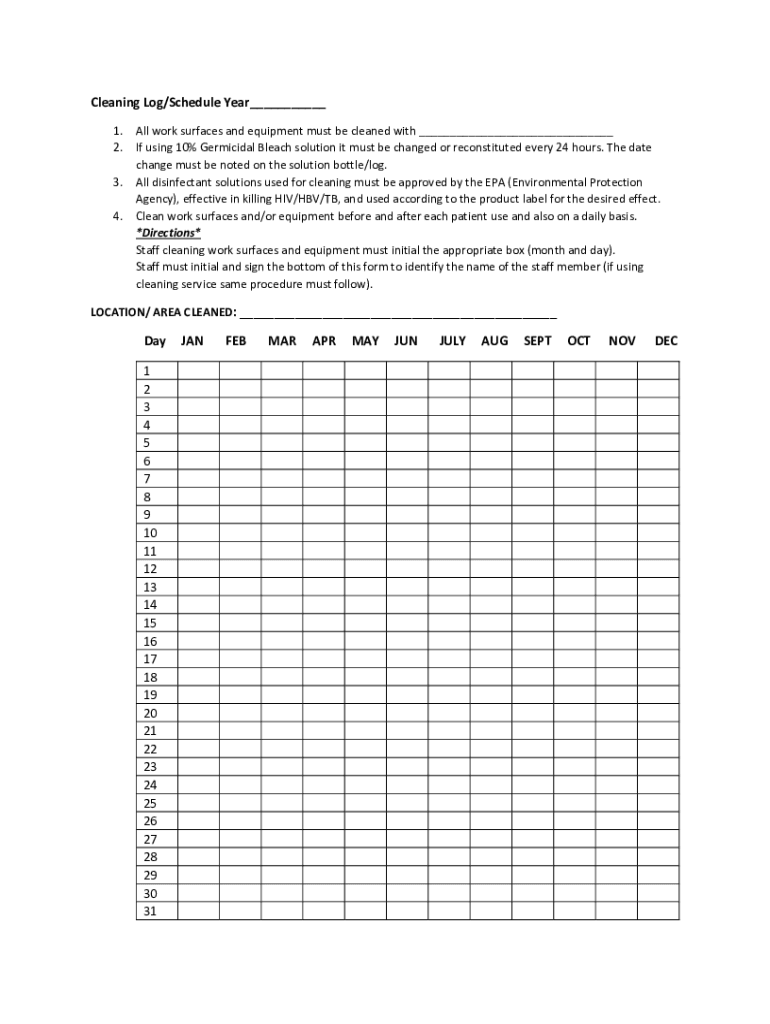 Cleaning Log/Schedule Year___________

1. All work surfaces and equipment must be cleaned with ______________________________
2. If using 10% Germicidal Bleach solution it must be changed or reconstituted every 24 hours. The date change must be noted on the solution bottle/log.
3. All disinfectant solutions used for cleaning must be approved by the EPA (Environmental Protection Agency), effective in killing HIV/HBV/TB, and used according to the product label for the desired effect.
4. Clean work surfaces and/or equipment before and after each patient use and also on a daily basis.
*Directions*
Staff cleaning work surfaces and equipment must initial the appropriate box (month and day).
Staff must initial and sign the bottom of this form to identify the name of the staff member (if using cleaning service same procedure must follow).

LOCATION/ AREA CLEANED: ______________________________________________

| Day | JAN | FEB | MAR | APR | MAY | JUN | JULY | AUG | SEPT | OCT | NOV | DEC |
|---|---|---|---|---|---|---|---|---|---|---|---|---|
| 1 | | | | | | | | | | | | |
| 2 | | | | | | | | | | | | |
| 3 | | | | | | | | | | | | |
| 4 | | | | | | | | | | | | |
| 5 | | | | | | | | | | | | |
| 6 | | | | | | | | | | | | |
| 7 | | | | | | | | | | | | |
| 8 | | | | | | | | | | | | |
| 9 | | | | | | | | | | | | |
| 10 | | | | | | | | | | | | |
| 11 | | | | | | | | | | | | |
| 12 | | | | | | | | | | | | |
| 13 | | | | | | | | | | | | |
| 14 | | | | | | | | | | | | |
| 15 | | | | | | | | | | | | |
| 16 | | | | | | | | | | | | |
| 17 | | | | | | | | | | | | |
| 18 | | | | | | | | | | | | |
| 19 | | | | | | | | | | | | |
| 20 | | | | | | | | | | | | |
| 21 | | | | | | | | | | | | |
| 22 | | | | | | | | | | | | |
| 23 | | | | | | | | | | | | |
| 24 | | | | | | | | | | | | |
| 25 | | | | | | | | | | | | |
| 26 | | | | | | | | | | | | |
| 27 | | | | | | | | | | | | |
| 28 | | | | | | | | | | | | |
| 29 | | | | | | | | | | | | |
| 30 | | | | | | | | | | | | |
| 31 | | | | | | | | | | | | |